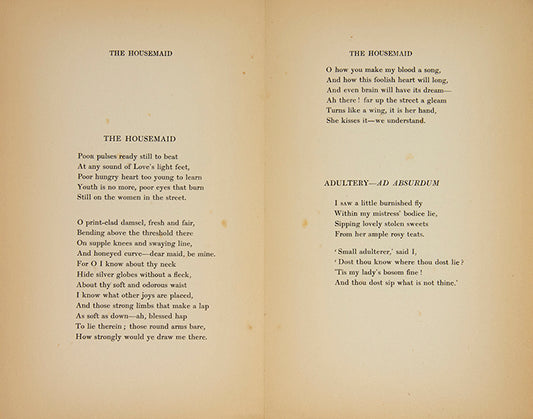 THE HOUSEMAID

THE HOUSEMAID

Poor pulses ready still to beat
At any sound of Love's light feet,
Poor hungry heart too young to learn
Youth is no more, poor eyes that burn
Still on the women in the street.

O print-clad damsel, fresh and fair,
Bending above the threshold there
On supple knees and swaying line,
And honeyed curve—dear maid, be mine.
For O I know about thy neck
Hide silver globes without a fleck,
About thy soft and odorous waist
I know what other joys are placed,
And those strong limbs that make a lap
As soft as down—ah, blessed hap
To lie therein; those round arms bare,
How strongly would ye draw me there.

THE HOUSEMAID

O how you make my blood a song,
And how this foolish heart will long,
And even brain will have its dream—
Ah there! far up the street a gleam
Turns like a wing, it is her hand,
She kisses it—we understand.

ADULTERY—AD ABSURDUM

I saw a little burnished fly
Within my mistress' bodice lie,
Sipping lovely stolen sweets
From her ample rosy teats.

'Small adulterer,' said I,
'Dost thou know where thou dost lie?
'Tis my lady's bosom fine!
And thou dost sip what is not thine.'